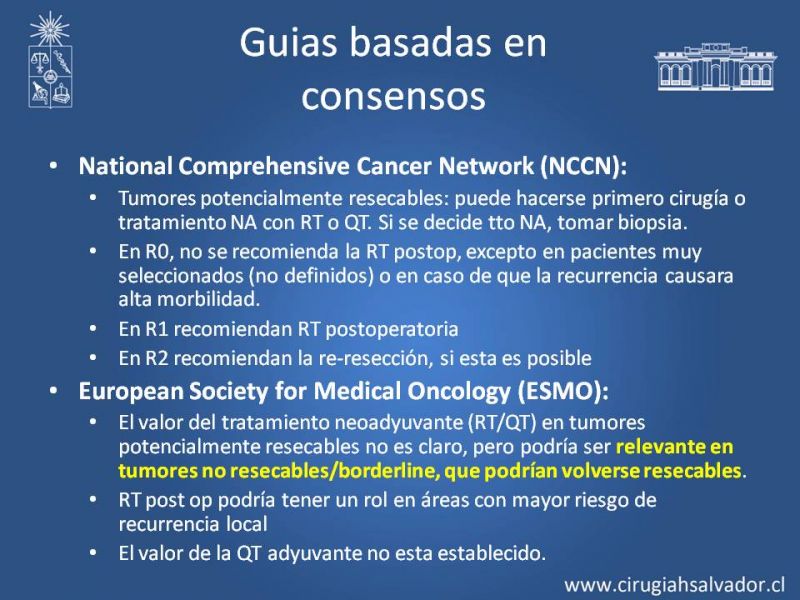 Guias basadas en consensos

• National Comprehensive Cancer Network (NCCN):
  • Tumores potencialmente resecables: puede hacerse primero cirugía o tratamiento NA con RT o QT. Si se decide tto NA, tomar biopsia.
  • En R0, no se recomienda la RT postop, excepto en pacientes muy seleccionados (no definidos) o en caso de que la recurrencia causara alta morbilidad.
  • En R1 recomiendan RT postoperatoria
  • En R2 recomiendan la re-resección, si esta es posible
• European Society for Medical Oncology (ESMO):
  • El valor del tratamiento neoadyuvante (RT/QT) en tumores potencialmente resecables no es claro, pero podría ser relevante en tumores no resecables/borderline, que podrían volverse resecables.
  • RT post op podría tener un rol en áreas con mayor riesgo de recurrencia local
  • El valor de la QT adyuvante no esta establecido.

www.cirugiahsalvador.cl